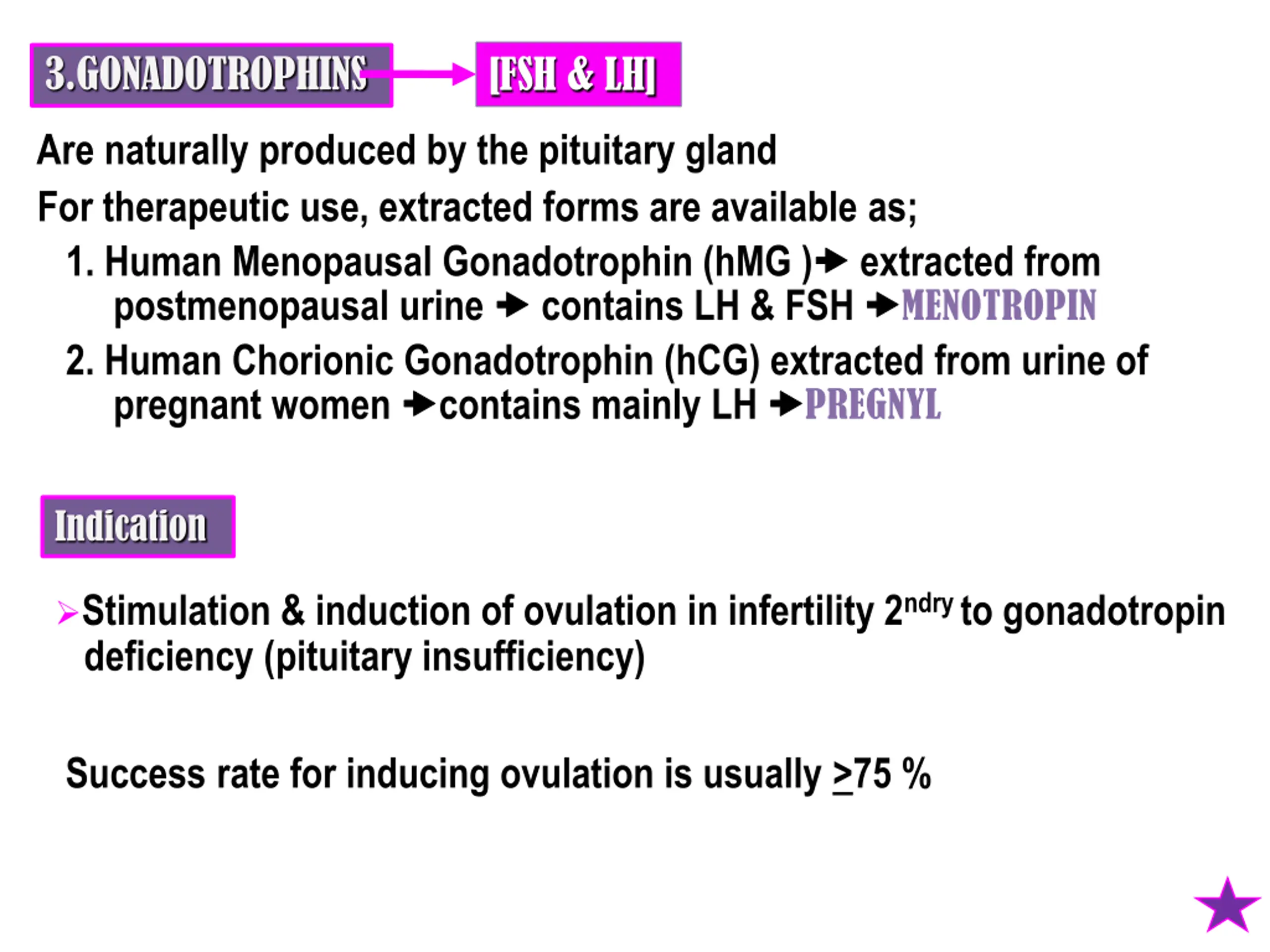 3.GONADOTROPHINS → [FSH & LH]

Are naturally produced by the pituitary gland

For therapeutic use, extracted forms are available as;

1. Human Menopausal Gonadotrophin (hMG )→ extracted from postmenopausal urine → contains LH & FSH →MENOTROPIN

2. Human Chorionic Gonadotrophin (hCG) extracted from urine of pregnant women →contains mainly LH →PREGNYL

Indication

➢Stimulation & induction of ovulation in infertility 2$^{ndry}$ to gonadotropin deficiency (pituitary insufficiency)

Success rate for inducing ovulation is usually $\geq$75 %